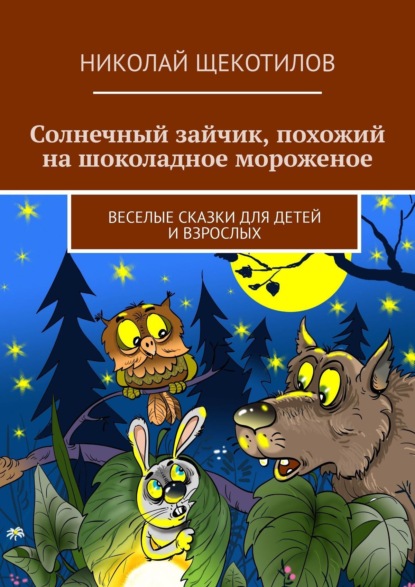 НИКОЛАЙ ЩЕКОТИЛОВ

Солнечный зайчик, похожий на шоколадное мороженое

ВЕСЕЛЫЕ СКАЗКИ ДЛЯ ДЕТЕЙ И ВЗРОСЛЫХ